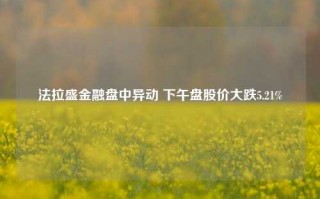 法拉盛金融盘中异动 下午盘股价大跌5.21%